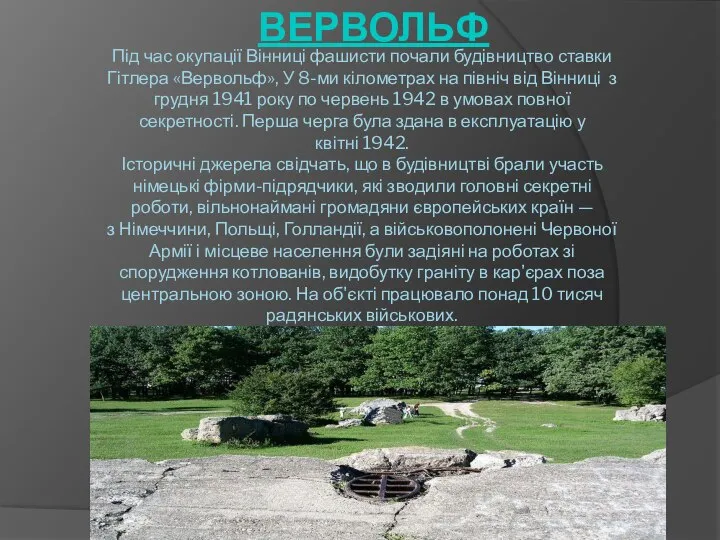 ВЕРВОЛЬФ

Під час окупації Вінниці фашисти почали будівництво ставки Гітлера «Вервольф», У 8-ми кілометрах на північ від Вінниці з грудня 1941 року по червень 1942 в умовах повної секретності. Перша черга була здана в експлуатацію у квітні 1942.
Історичні джерела свідчать, що в будівництві брали участь німецькі фірми-підрядчики, які зводили головні секретні роботи, вільнонаймані громадяни європейських країн — з Німеччини, Польщі, Голландії, а військовополонені Червоної Армії і місцеве населення були задіяні на роботах зі спорудження котлованів, видобутку граніту в кар'єрах поза центральною зоною. На об'єкті працювало понад 10 тисяч радянських військових.